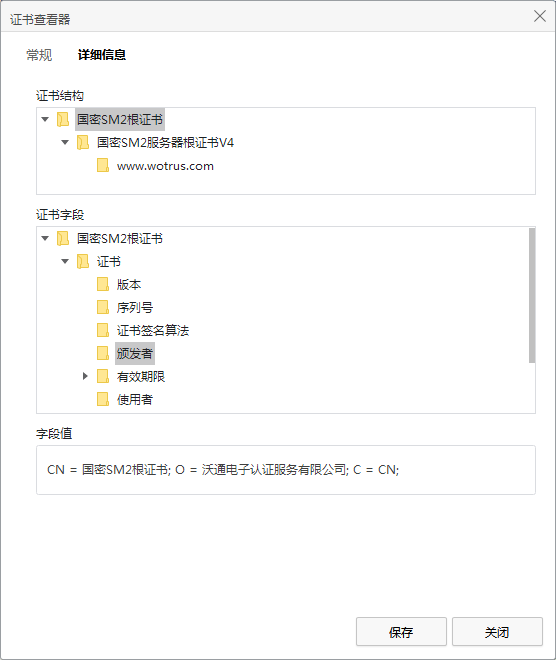 证书查看器

常规 详细信息

证书结构

国密SM2根证书
国密SM2服务器根证书V4
www.wotrus.com

证书字段

国密SM2根证书
证书
版本
序列号
证书签名算法
颁发者
有效期限
使用者

字段值

CN = 国密SM2根证书; O = 沃通电子认证服务有限公司; C = CN;

保存 关闭